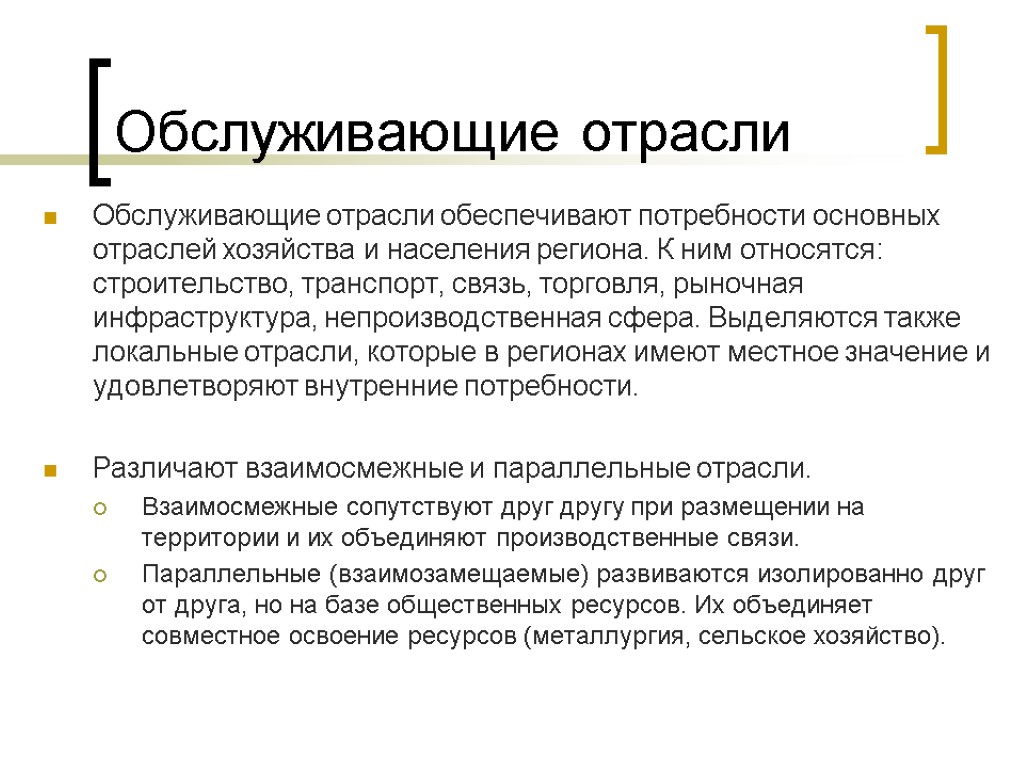 Обслуживающие отрасли

Обслуживающие отрасли обеспечивают потребности основных отраслей хозяйства и населения региона. К ним относятся: строительство, транспорт, связь, торговля, рыночная инфраструктура, непроизводственная сфера. Выделяются также локальные отрасли, которые в регионах имеют местное значение и удовлетворяют внутренние потребности.

Различают взаимосмежные и параллельные отрасли.

Взаимосмежные сопутствуют друг другу при размещении на территории и их объединяют производственные связи.

Параллельные (взаимозамещаемые) развиваются изолированно друг от друга, но на базе общественных ресурсов. Их объединяет совместное освоение ресурсов (металлургия, сельское хозяйство).